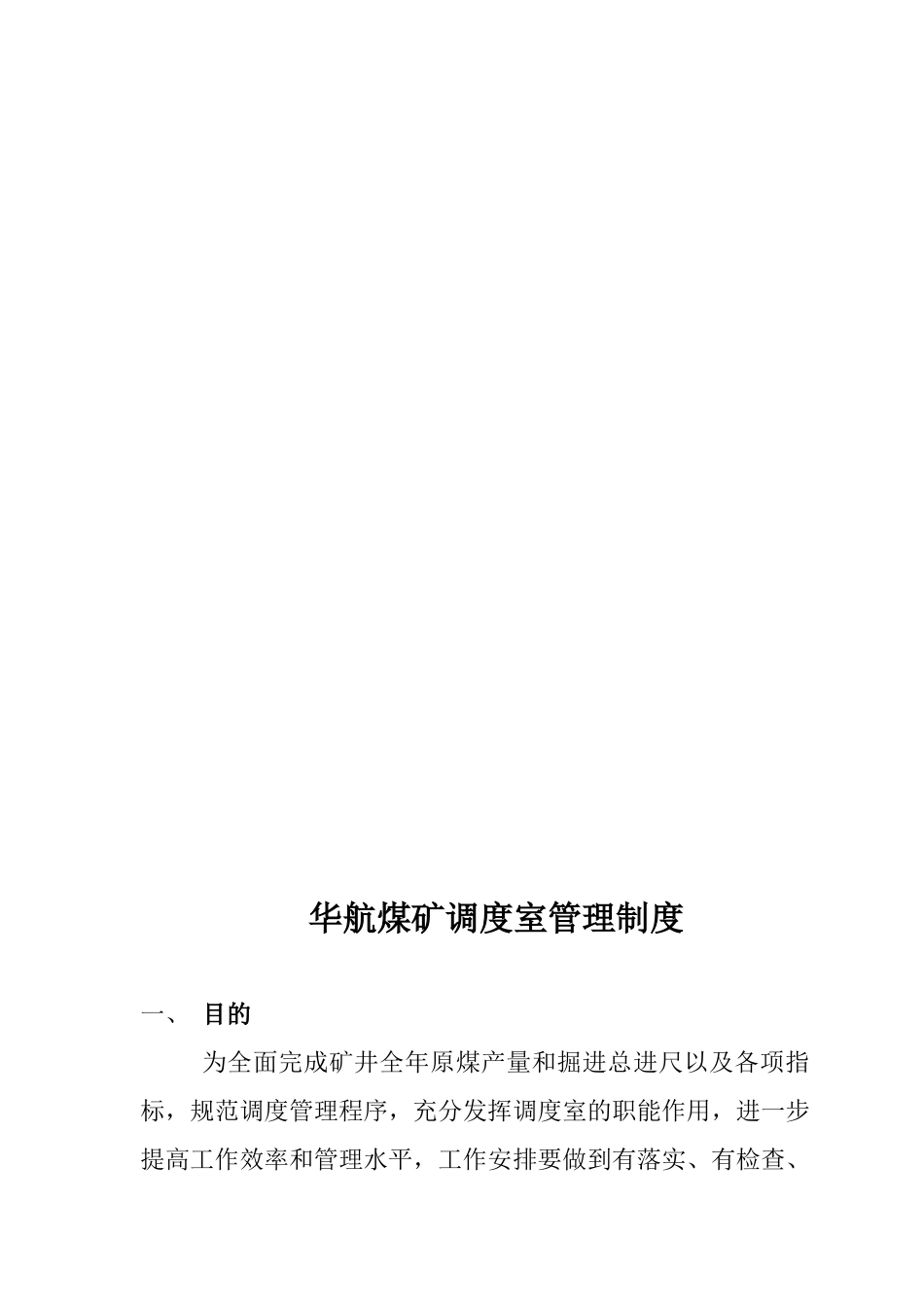 华航煤矿调度室管理制度

一、 目的

为全面完成矿井全年原煤产量和掘进总进尺以及各项指标，规范调度管理程序，充分发挥调度室的职能作用，进一步提高工作效率和管理水平，工作安排要做到有落实、有检查、